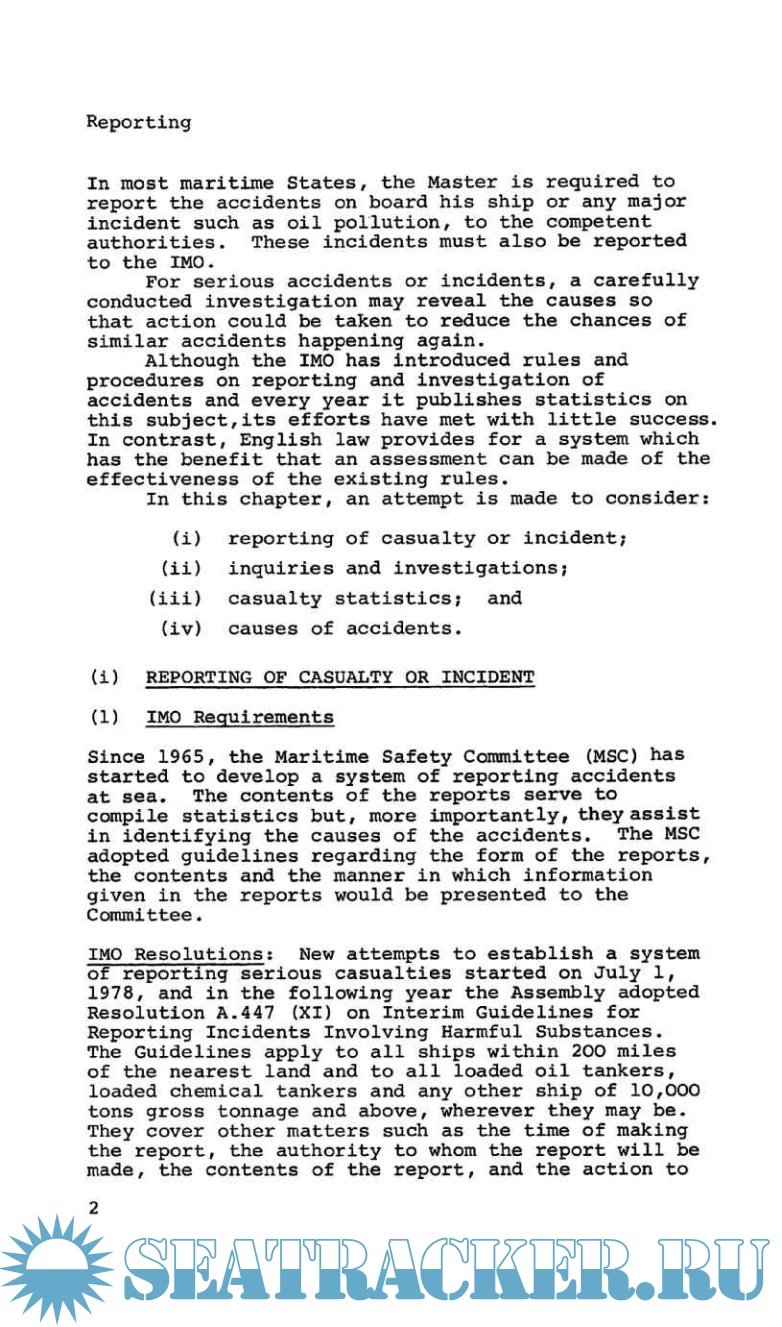 Reporting

In most maritime States, the Master is required to report the accidents on board his ship or any major incident such as oil pollution, to the competent authorities. These incidents must also be reported to the IMO.

For serious accidents or incidents, a carefully conducted investigation may reveal the causes so that action could be taken to reduce the chances of similar accidents happening again.

Although the IMO has introduced rules and procedures on reporting and investigation of accidents and every year it publishes statistics on this subject,its efforts have met with little success. In contrast, English law provides for a system which has the benefit that an assessment can be made of the effectiveness of the existing rules.

In this chapter, an attempt is made to consider:

(i) reporting of casualty or incident;

(ii) inquiries and investigations;

(iii) casualty statistics; and

(iv) causes of accidents.

(i) REPORTING OF CASUALTY OR INCIDENT

(1) IMO Requirements

Since 1965, the Maritime Safety Committee (MSC) has started to develop a system of reporting accidents at sea. The contents of the reports serve to compile statistics but, more importantly, they assist in identifying the causes of the accidents. The MSC adopted guidelines regarding the form of the reports, the contents and the manner in which information given in the reports would be presented to the Committee.

IMO Resolutions: New attempts to establish a system of reporting serious casualties started on July 1, 1978, and in the following year the Assembly adopted Resolution A.447 (XI) on Interim Guidelines for Reporting Incidents Involving Harmful Substances. The Guidelines apply to all ships within 200 miles of the nearest land and to all loaded oil tankers, loaded chemical tankers and any other ship of 10,000 tons gross tonnage and above, wherever they may be. They cover other matters such as the time of making the report, the authority to whom the report will be made, the contents of the report, and the action to

2

SEATRACKER.RU